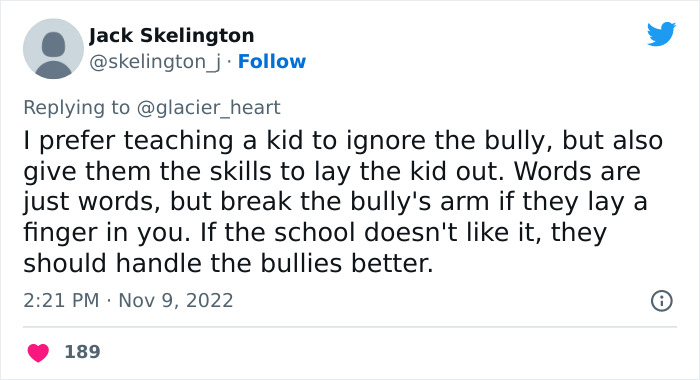 Jack Skelington
@skelington_j · Follow

Replying to @glacier_heart
I prefer teaching a kid to ignore the bully, but also give them the skills to lay the kid out. Words are just words, but break the bully's arm if they lay a finger in you. If the school doesn't like it, they should handle the bullies better.

2:21 PM · Nov 9, 2022

189